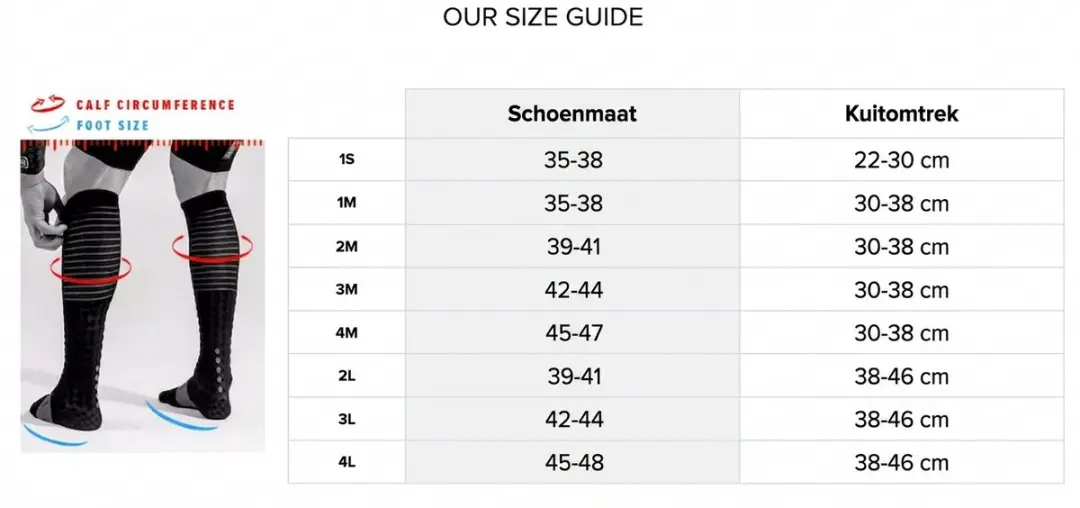 OUR SIZE GUIDE

CALF CIRCUMFERENCE
FOOT SIZE

| | Schoenmaat | Kuitomtrek |
|---|---|---|
| 1S | 35-38 | 22-30 cm |
| 1M | 35-38 | 30-38 cm |
| 2M | 39-41 | 30-38 cm |
| 3M | 42-44 | 30-38 cm |
| 4M | 45-47 | 30-38 cm |
| 2L | 39-41 | 38-46 cm |
| 3L | 42-44 | 38-46 cm |
| 4L | 45-48 | 38-46 cm |